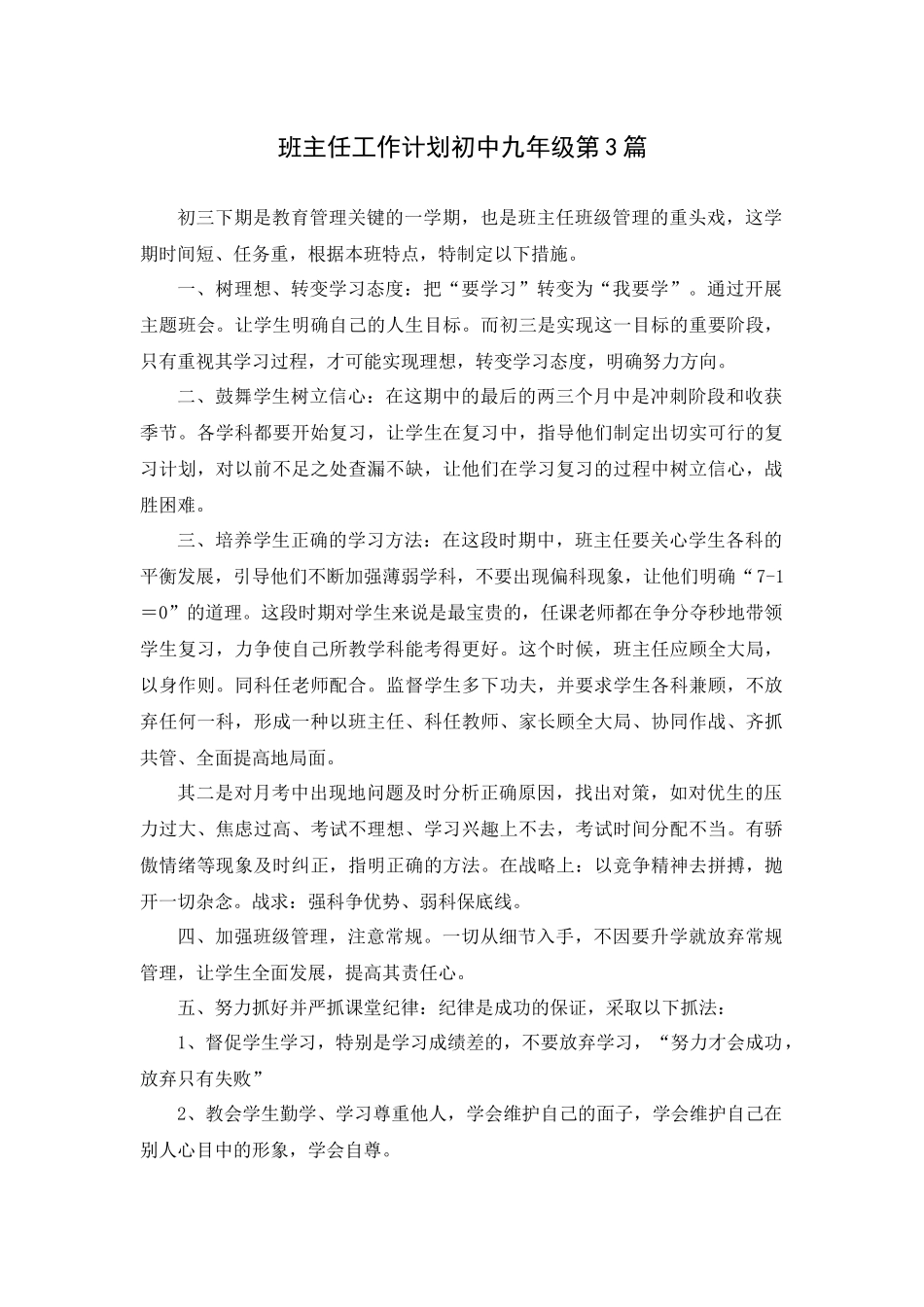 班主任工作计划初中九年级第3篇

初三下期是教育管理关键的一学期，也是班主任班级管理的重头戏，这学期时间短、任务重，根据本班特点，特制定以下措施。

一、树理想、转变学习态度：把“要学习”转变为“我要学”。通过开展主题班会。让学生明确自己的人生目标。而初三是实现这一目标的重要阶段，只有重视其学习过程，才可能实现理想，转变学习态度，明确努力方向。

二、鼓舞学生树立信心：在这期中的最后的两三个月中是冲刺阶段和收获季节。各学科都要开始复习，让学生在复习中，指导他们制定出切实可行的复习计划，对以前不足之处查漏不缺，让他们在学习复习的过程中树立信心，战胜困难。

三、培养学生正确的学习方法：在这段时期中，班主任要关心学生各科的平衡发展，引导他们不断加强薄弱学科，不要出现偏科现象，让他们明确“7-1＝0”的道理。这段时期对学生来说是最宝贵的，任课老师都在争分夺秒地带领学生复习，力争使自己所教学科能考得更好。这个时候，班主任应顾全大局，以身作则。同科任老师配合。监督学生多下功夫，并要求学生各科兼顾，不放弃任何一科，形成一种以班主任、科任教师、家长顾全大局、协同作战、齐抓共管、全面提高地局面。

其二是对月考中出现地问题及时分析正确原因，找出对策，如对优生的压力过大、焦虑过高、考试不理想、学习兴趣上不去，考试时间分配不当。有骄傲情绪等现象及时纠正，指明正确的方法。在战略上：以竞争精神去拼搏，抛开一切杂念。战求：强科争优势、弱科保底线。

四、加强班级管理，注意常规。一切从细节入手，不因要升学就放弃常规管理，让学生全面发展，提高其责任心。

五、努力抓好并严抓课堂纪律：纪律是成功的保证，采取以下抓法：

1、督促学生学习，特别是学习成绩差的，不要放弃学习，“努力才会成功，放弃只有失败”

2、教会学生勤学、学习尊重他人，学会维护自己的面子，学会维护自己在别人心目中的形象，学会自尊。